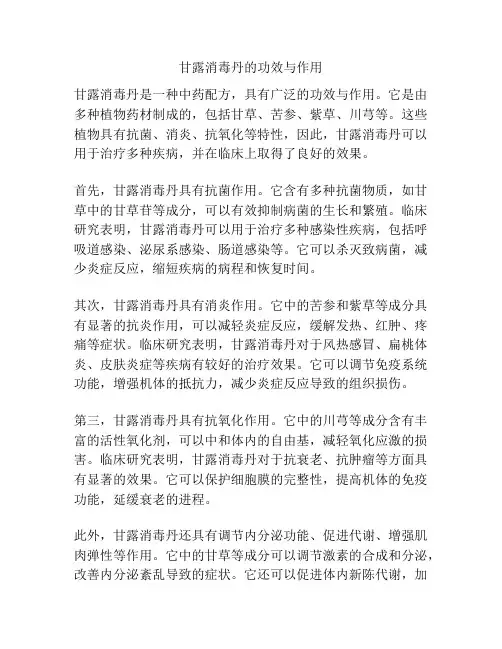 甘露消毒丹的功效与作用

甘露消毒丹是一种中药配方，具有广泛的功效与作用。它是由多种植物药材制成的，包括甘草、苦参、紫草、川芎等。这些植物具有抗菌、消炎、抗氧化等特性，因此，甘露消毒丹可以用于治疗多种疾病，并在临床上取得了良好的效果。

首先，甘露消毒丹具有抗菌作用。它含有多种抗菌物质，如甘草中的甘草苷等成分，可以有效抑制病菌的生长和繁殖。临床研究表明，甘露消毒丹可以用于治疗多种感染性疾病，包括呼吸道感染、泌尿系感染、肠道感染等。它可以杀灭致病菌，减少炎症反应，缩短疾病的病程和恢复时间。

其次，甘露消毒丹具有消炎作用。它中的苦参和紫草等成分具有显著的抗炎作用，可以减轻炎症反应，缓解发热、红肿、疼痛等症状。临床研究表明，甘露消毒丹对于风热感冒、扁桃体炎、皮肤炎症等疾病有较好的治疗效果。它可以调节免疫系统功能，增强机体的抵抗力，减少炎症反应导致的组织损伤。

第三，甘露消毒丹具有抗氧化作用。它中的川芎等成分含有丰富的活性氧化剂，可以中和体内的自由基，减轻氧化应激的损害。临床研究表明，甘露消毒丹对于抗衰老、抗肿瘤等方面具有显著的效果。它可以保护细胞膜的完整性，提高机体的免疫功能，延缓衰老的进程。

此外，甘露消毒丹还具有调节内分泌功能、促进代谢、增强肌肉弹性等作用。它中的甘草等成分可以调节激素的合成和分泌，改善内分泌紊乱导致的症状。它还可以促进体内新陈代谢，加